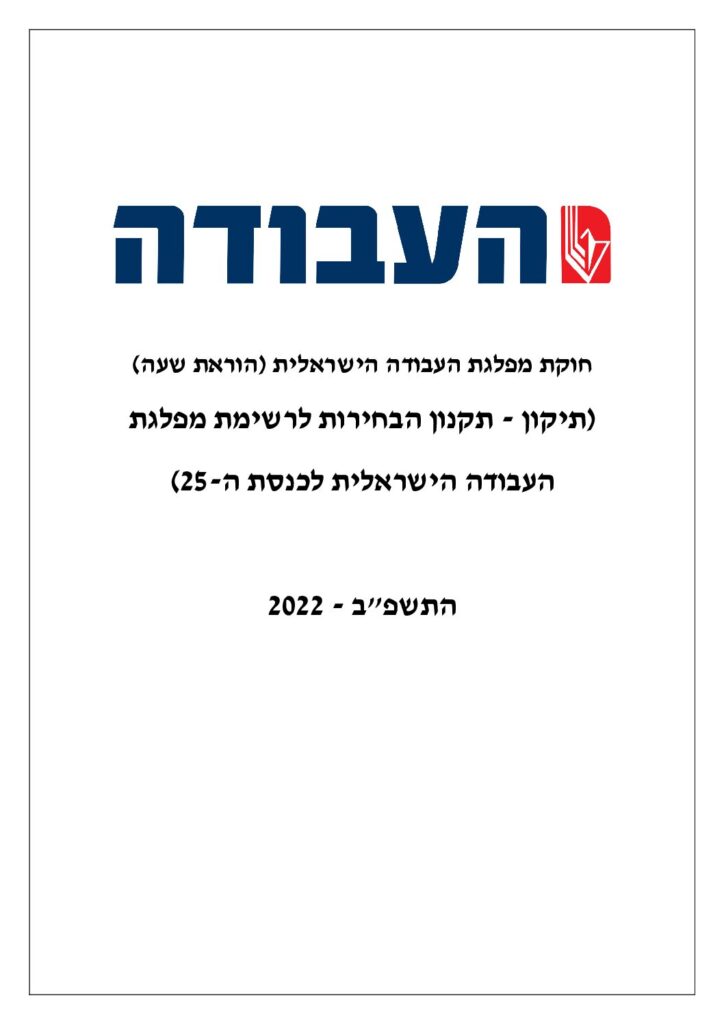 העבודה

חוקת מפלגת העבודה הישראלית (הוראת שעה)

(תיקון - תקנון הבחירות לרשימת מפלגת העבודה הישראלית לכנסת ה-25)

התשפ"ב - 2022